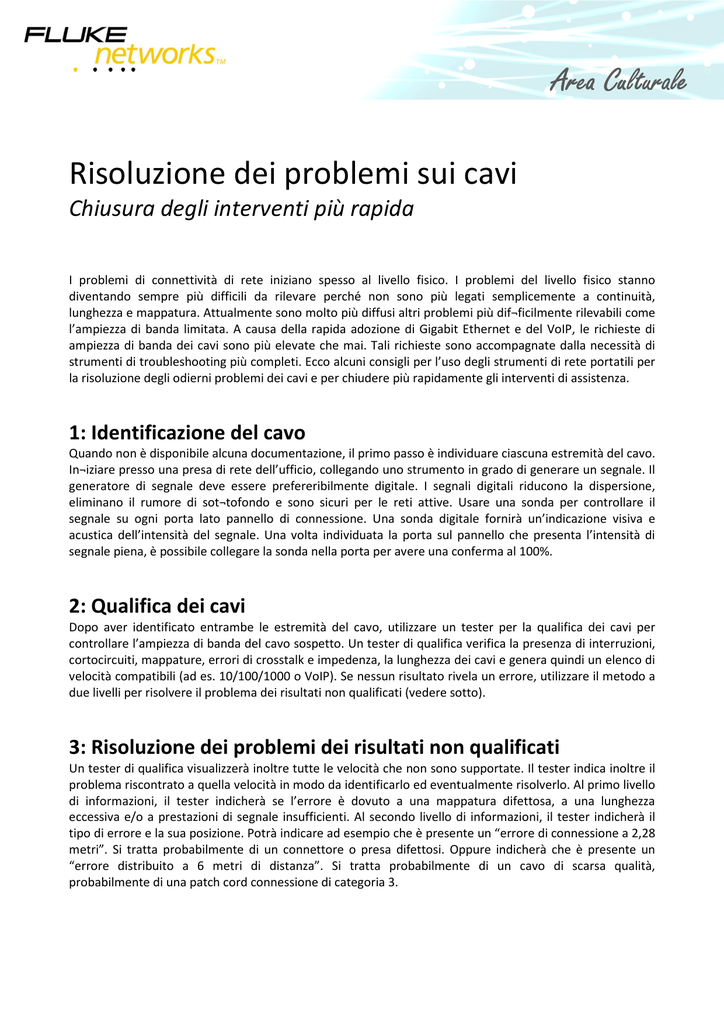 FLUKE networks™

Area Culturale

Risoluzione dei problemi sui cavi
Chiusura degli interventi più rapida

I problemi di connettività di rete iniziano spesso al livello fisico. I problemi del livello fisico stanno diventando sempre più difficili da rilevare perché non sono più legati semplicemente a continuità, lunghezza e mappatura. Attualmente sono molto più diffusi altri problemi più dif¬ficilmente rilevabili come l'ampiezza di banda limitata. A causa della rapida adozione di Gigabit Ethernet e del VoIP, le richieste di ampiezza di banda dei cavi sono più elevate che mai. Tali richieste sono accompagnate dalla necessità di strumenti di troubleshooting più completi. Ecco alcuni consigli per l'uso degli strumenti di rete portatili per la risoluzione degli odierni problemi dei cavi e per chiudere più rapidamente gli interventi di assistenza.

1: Identificazione del cavo
Quando non è disponibile alcuna documentazione, il primo passo è individuare ciascuna estremità del cavo. In¬iziare presso una presa di rete dell'ufficio, collegando uno strumento in grado di generare un segnale. Il generatore di segnale deve essere prefereribilmente digitale. I segnali digitali riducono la dispersione, eliminano il rumore di sot¬tofondo e sono sicuri per le reti attive. Usare una sonda per controllare il segnale su ogni porta lato pannello di connessione. Una sonda digitale fornirà un'indicazione visiva e acustica dell'intensità del segnale. Una volta individuata la porta sul pannello che presenta l'intensità di segnale piena, è possibile collegare la sonda nella porta per avere una conferma al 100%.

2: Qualifica dei cavi
Dopo aver identificato entrambe le estremità del cavo, utilizzare un tester per la qualifica dei cavi per controllare l'ampiezza di banda del cavo sospetto. Un tester di qualifica verifica la presenza di interruzioni, cortocircuiti, mappature, errori di crosstalk e impedenza, la lunghezza dei cavi e genera quindi un elenco di velocità compatibili (ad es. 10/100/1000 o VoIP). Se nessun risultato rivela un errore, utilizzare il metodo a due livelli per risolvere il problema dei risultati non qualificati (vedere sotto).

3: Risoluzione dei problemi dei risultati non qualificati
Un tester di qualifica visualizzerà inoltre tutte le velocità che non sono supportate. Il tester indica inoltre il problema riscontrato a quella velocità in modo da identificarlo ed eventualmente risolverlo. Al primo livello di informazioni, il tester indicherà se l'errore è dovuto a una mappatura difettosa, a una lunghezza eccessiva e/o a prestazioni di segnale insufficienti. Al secondo livello di informazioni, il tester indicherà il tipo di errore e la sua posizione. Potrà indicare ad esempio che è presente un "errore di connessione a 2,28 metri". Si tratta probabilmente di un connettore o presa difettosi. Oppure indicherà che è presente un "errore distribuito a 6 metri di distanza". Si tratta probabilmente di un cavo di scarsa qualità, probabilmente di una patch cord connessione di categoria 3.